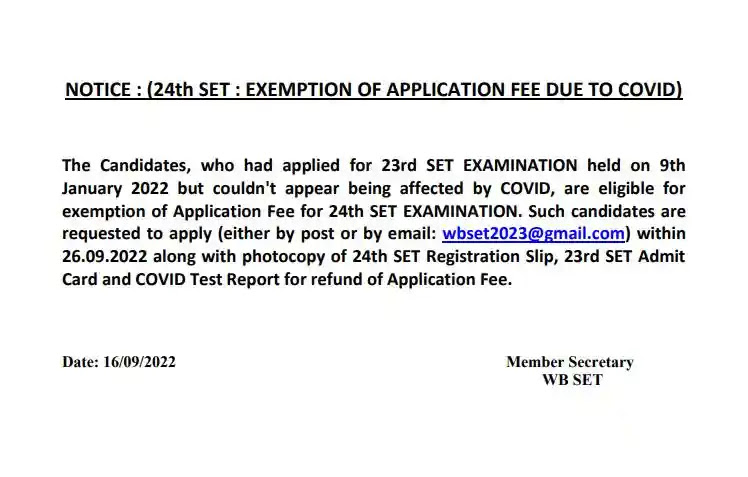 NOTICE : (24th SET : EXEMPTION OF APPLICATION FEE DUE TO COVID)

The Candidates, who had applied for 23rd SET EXAMINATION held on 9th January 2022 but couldn't appear being affected by COVID, are eligible for exemption of Application Fee for 24th SET EXAMINATION. Such candidates are requested to apply (either by post or by email: wbset2023@gmail.com) within 26.09.2022 along with photocopy of 24th SET Registration Slip, 23rd SET Admit Card and COVID Test Report for refund of Application Fee.

Date: 16/09/2022

Member Secretary
WB SET